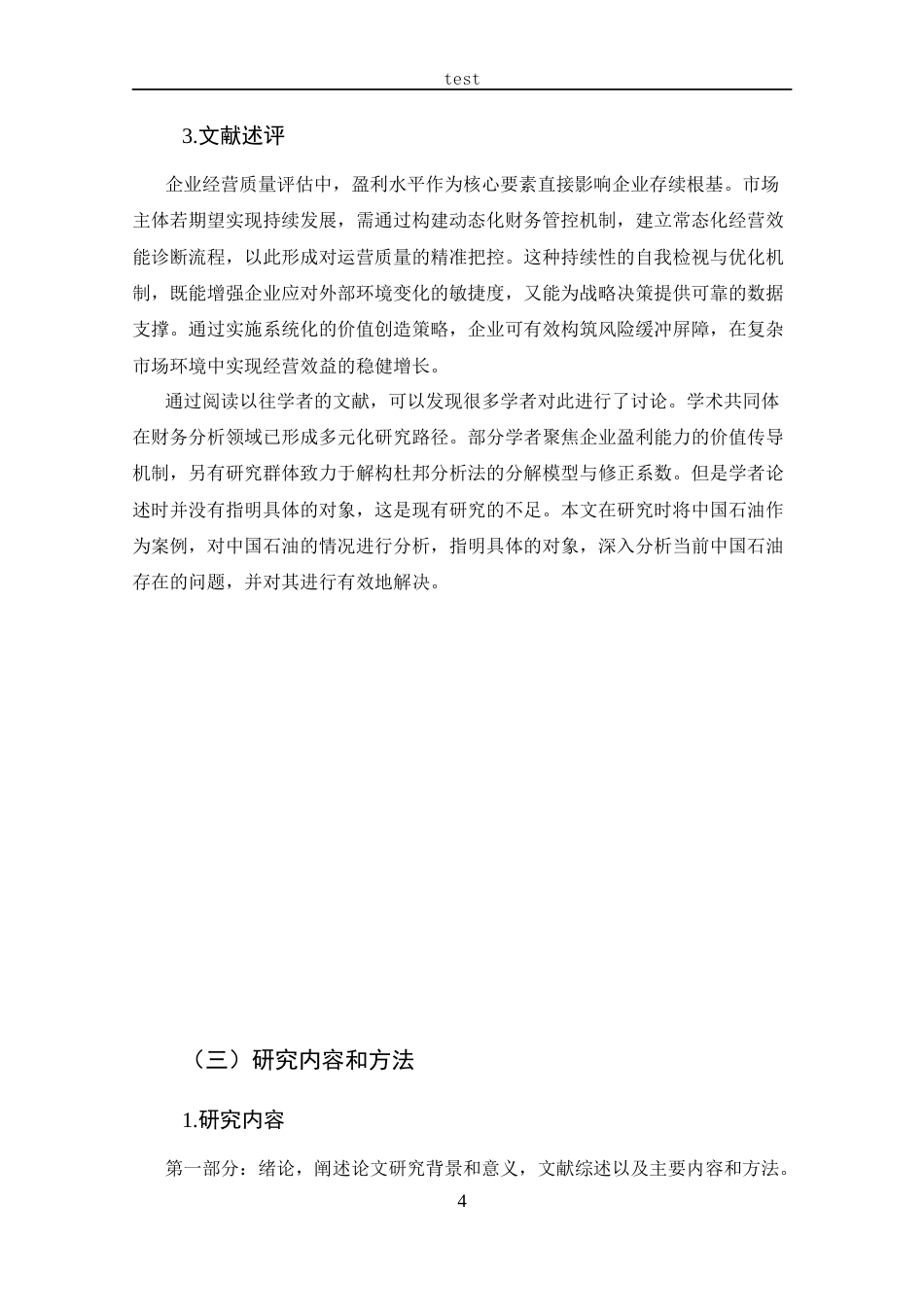 test

3.文献述评

企业经营质量评估中，盈利水平作为核心要素直接影响企业存续根基。市场主体若期望实现持续发展，需通过构建动态化财务管控机制，建立常态化经营效能诊断流程，以此形成对运营质量的精准把控。这种持续性的自我检视与优化机制，既能增强企业应对外部环境变化的敏捷度，又能为战略决策提供可靠的数据支撑。通过实施系统化的价值创造策略，企业可有效构筑风险缓冲屏障，在复杂市场环境中实现经营效益的稳健增长。

通过阅读以往学者的文献，可以发现很多学者对此进行了讨论。学术共同体在财务分析领域已形成多元化研究路径。部分学者聚焦企业盈利能力的价值传导机制，另有研究群体致力于解构杜邦分析法的分解模型与修正系数。但是学者论述时并没有指明具体的对象，这是现有研究的不足。本文在研究时将中国石油作为案例，对中国石油的情况进行分析，指明具体的对象，深入分析当前中国石油存在的问题，并对其进行有效地解决。

（三）研究内容和方法

1.研究内容

第一部分：绪论，阐述论文研究背景和意义，文献综述以及主要内容和方法。

4